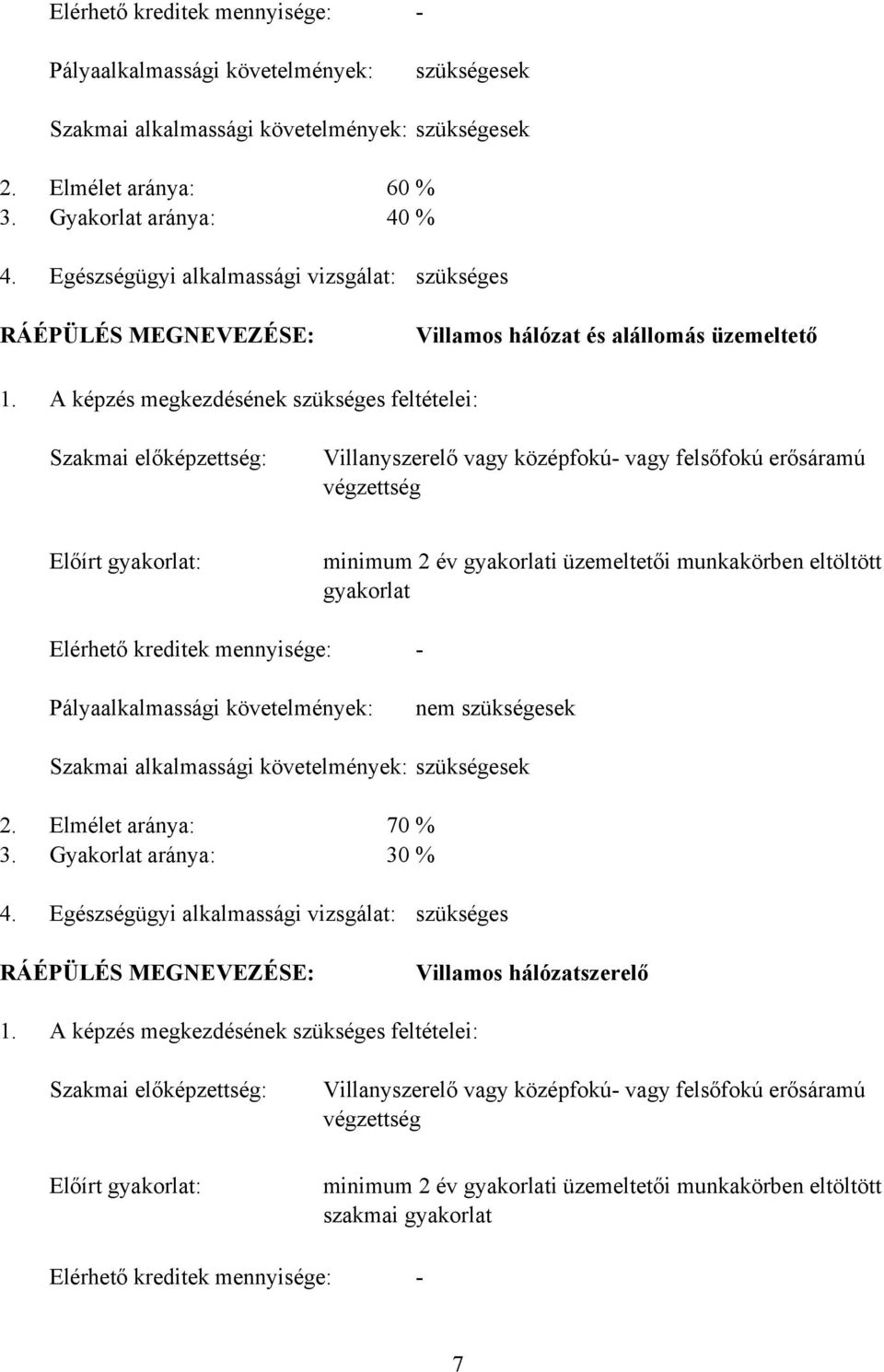 Elérhető kreditek mennyisége: -

Pályaalkalmassági követelmények: szükségesek

Szakmai alkalmassági követelmények: szükségesek

2. Elmélet aránya: 60 %
3. Gyakorlat aránya: 40 %

4. Egészségügyi alkalmassági vizsgálat: szükséges

RÁÉPÜLÉS MEGNEVEZÉSE: Villamos hálózat és alállomás üzemeltető

1. A képzés megkezdésének szükséges feltételei:

Szakmai előképzettség: Villanyszerelő vagy középfokú- vagy felsőfokú erősáramú végzettség

Előírt gyakorlat: minimum 2 év gyakorlati üzemeltetői munkakörben eltöltött gyakorlat

Elérhető kreditek mennyisége: -

Pályaalkalmassági követelmények: nem szükségesek

Szakmai alkalmassági követelmények: szükségesek

2. Elmélet aránya: 70 %
3. Gyakorlat aránya: 30 %

4. Egészségügyi alkalmassági vizsgálat: szükséges

RÁÉPÜLÉS MEGNEVEZÉSE: Villamos hálózatszerelő

1. A képzés megkezdésének szükséges feltételei:

Szakmai előképzettség: Villanyszerelő vagy középfokú- vagy felsőfokú erősáramú végzettség

Előírt gyakorlat: minimum 2 év gyakorlati üzemeltetői munkakörben eltöltött szakmai gyakorlat

Elérhető kreditek mennyisége: -

7